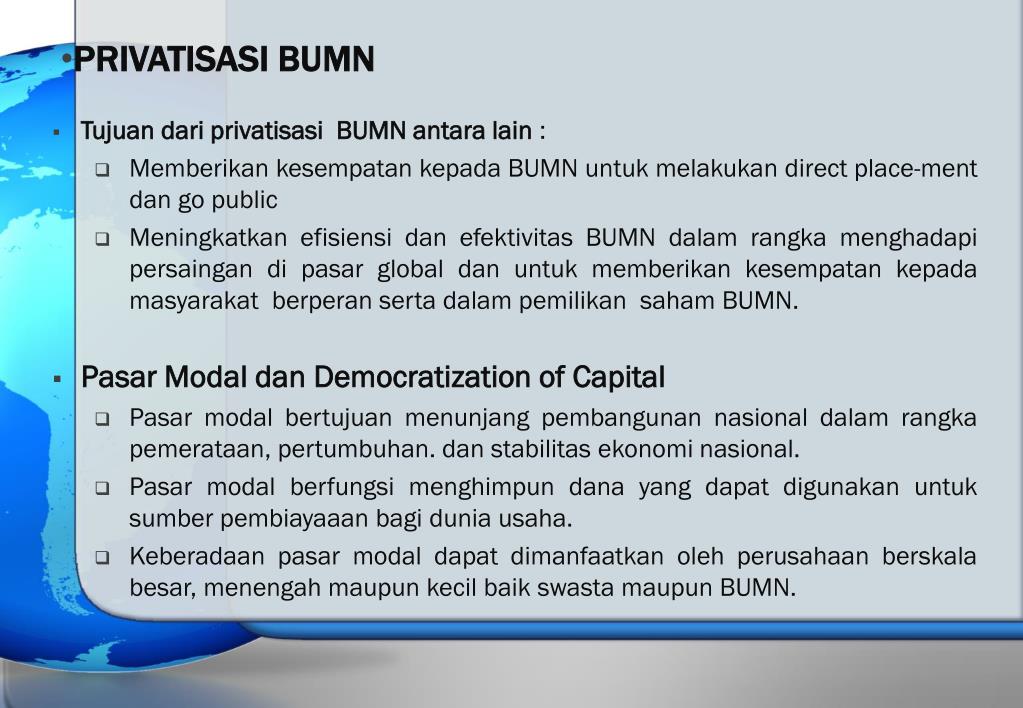 •PRIVATISASI BUMN

▪ Tujuan dari privatisasi BUMN antara lain :

❑ Memberikan kesempatan kepada BUMN untuk melakukan direct place-ment dan go public

❑ Meningkatkan efisiensi dan efektivitas BUMN dalam rangka menghadapi persaingan di pasar global dan untuk memberikan kesempatan kepada masyarakat berperan serta dalam pemilikan saham BUMN.

▪ Pasar Modal dan Democratization of Capital

❑ Pasar modal bertujuan menunjang pembangunan nasional dalam rangka pemerataan, pertumbuhan. dan stabilitas ekonomi nasional.

❑ Pasar modal berfungsi menghimpun dana yang dapat digunakan untuk sumber pembiayaaan bagi dunia usaha.

❑ Keberadaan pasar modal dapat dimanfaatkan oleh perusahaan berskala besar, menengah maupun kecil baik swasta maupun BUMN.